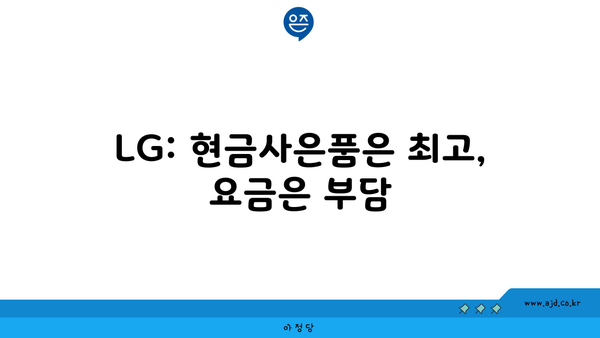 은즈

LG: 현금사은품은 최고, 요금은 부담

www.ajd.co.kr

아정당